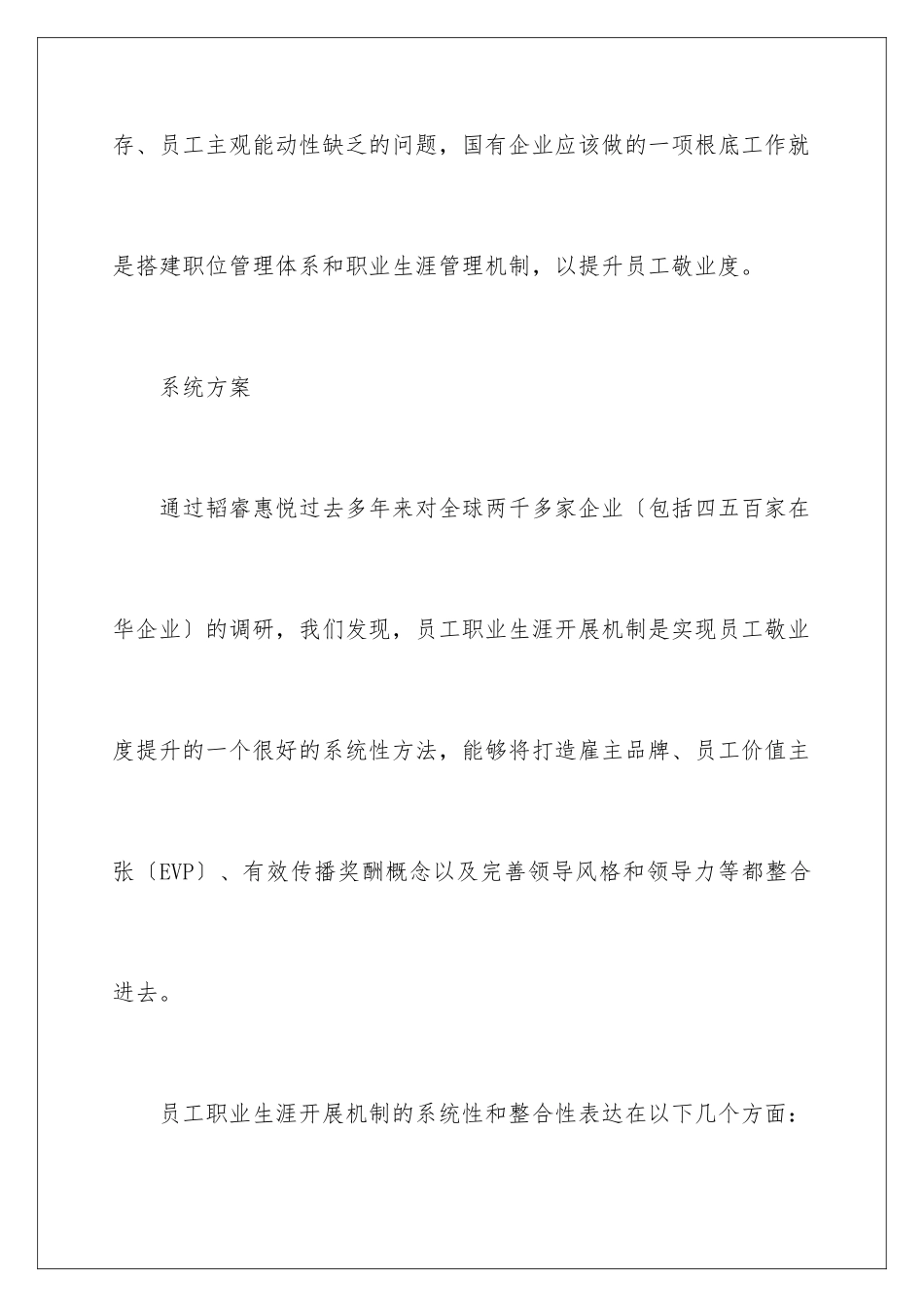 存、员工主观能动性缺乏的问题，国有企业应该做的一项根底工作就是搭建职位管理体系和职业生涯管理机制，以提升员工敬业度。

系统方案

通过韬睿惠悦过去多年来对全球两千多家企业〔包括四五百家在华企业〕的调研，我们发现，员工职业生涯开展机制是实现员工敬业度提升的一个很好的系统性方法，能够将打造雇主品牌、员工价值主张〔EVP〕、有效传播奖酬概念以及完善领导风格和领导力等都整合进去。

员工职业生涯开展机制的系统性和整合性表达在以下几个方面：